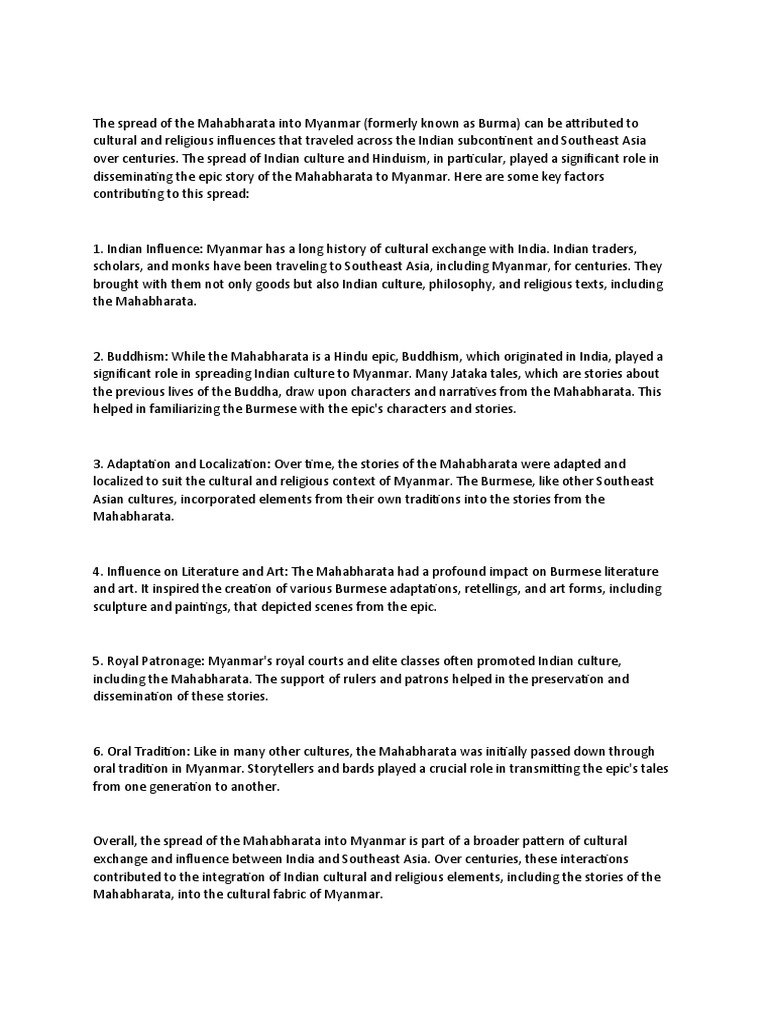 The spread of the Mahabharata into Myanmar (formerly known as Burma) can be attributed to cultural and religious influences that traveled across the Indian subcontinent and Southeast Asia over centuries. The spread of Indian culture and Hinduism, in particular, played a significant role in disseminating the epic story of the Mahabharata to Myanmar. Here are some key factors contributing to this spread:

1. Indian Influence: Myanmar has a long history of cultural exchange with India. Indian traders, scholars, and monks have been traveling to Southeast Asia, including Myanmar, for centuries. They brought with them not only goods but also Indian culture, philosophy, and religious texts, including the Mahabharata.

2. Buddhism: While the Mahabharata is a Hindu epic, Buddhism, which originated in India, played a significant role in spreading Indian culture to Myanmar. Many Jataka tales, which are stories about the previous lives of the Buddha, draw upon characters and narratives from the Mahabharata. This helped in familiarizing the Burmese with the epic's characters and stories.

3. Adaptation and Localization: Over time, the stories of the Mahabharata were adapted and localized to suit the cultural and religious context of Myanmar. The Burmese, like other Southeast Asian cultures, incorporated elements from their own traditions into the stories from the Mahabharata.

4. Influence on Literature and Art: The Mahabharata had a profound impact on Burmese literature and art. It inspired the creation of various Burmese adaptations, retellings, and art forms, including sculpture and paintings, that depicted scenes from the epic.

5. Royal Patronage: Myanmar's royal courts and elite classes often promoted Indian culture, including the Mahabharata. The support of rulers and patrons helped in the preservation and dissemination of these stories.

6. Oral Tradition: Like in many other cultures, the Mahabharata was initially passed down through oral tradition in Myanmar. Storytellers and bards played a crucial role in transmitting the epic's tales from one generation to another.

Overall, the spread of the Mahabharata into Myanmar is part of a broader pattern of cultural exchange and influence between India and Southeast Asia. Over centuries, these interactions contributed to the integration of Indian cultural and religious elements, including the stories of the Mahabharata, into the cultural fabric of Myanmar.